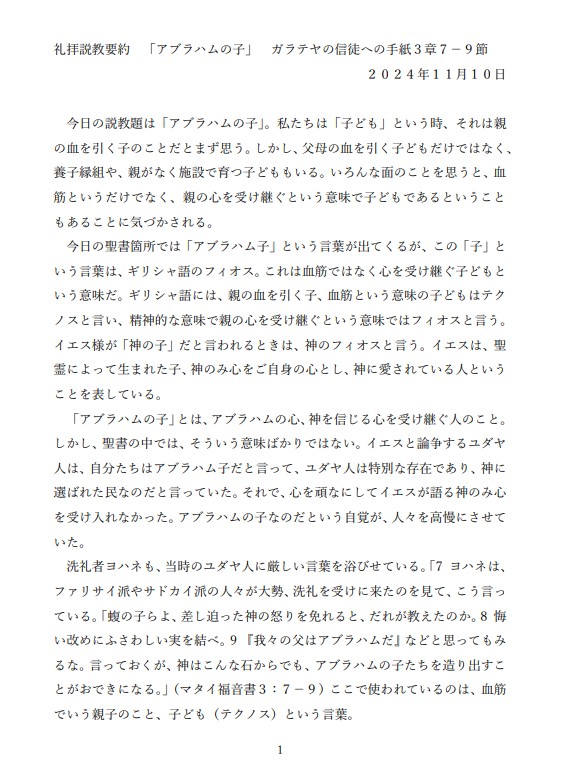 礼拝説教要約　「アブラハムの子」　ガラテヤの信徒への手紙３章７－９節
２０２４年１１月１０日

今日の説教題は「アブラハムの子」。私たちは「子ども」という時、それは親の血を引く子のことだとまず思う。しかし、父母の血を引く子どもだけではなく、養子縁組や、親がなく施設で育つ子どももいる。いろんな面のことを思うと、血筋というだけでなく、親の心を受け継ぐという意味で子どもであるということもあることに気づかされる。

今日の聖書箇所では「アブラハム子」という言葉が出てくるが、この「子」という言葉は、ギリシャ語のフィオス。これは血筋ではなく心を受け継ぐ子どもという意味だ。ギリシャ語には、親の血を引く子、血筋という意味の子どもはテクノスと言い、精神的な意味で親の心を受け継ぐという意味ではフィオスと言う。イエス様が「神の子」だと言われるときは、神のフィオスと言う。イエスは、聖霊によって生まれた子、神のみ心をご自身の心とし、神に愛されている人ということを表している。

「アブラハムの子」とは、アブラハムの心、神を信じる心を受け継ぐ人のこと。しかし、聖書の中では、そういう意味ばかりではない。イエスと論争するユダヤ人は、自分たちはアブラハム子だと言って、ユダヤ人は特別な存在であり、神に選ばれた民なのだと言っていた。それで、心を頑なにしてイエスが語る神のみ心を受け入れなかった。アブラハムの子なのだという自覚が、人々を高慢にさせていた。

洗礼者ヨハネも、当時のユダヤ人に厳しい言葉を浴びせている。「7 ヨハネは、ファリサイ派やサドカイ派の人々が大勢、洗礼を受けに来たのを見て、こう言っている。「蝮の子らよ、差し迫った神の怒りを免れると、だれが教えたのか。8 悔い改めにふさわしい実を結べ。9 『我々の父はアブラハムだ』などと思ってもみるな。言っておくが、神はこんな石からでも、アブラハムの子たちを造り出すことがおできになる。」（マタイ福音書３：７－９）ここで使われているのは、血筋でいう親子のこと、子ども（テクノス）という言葉。

1